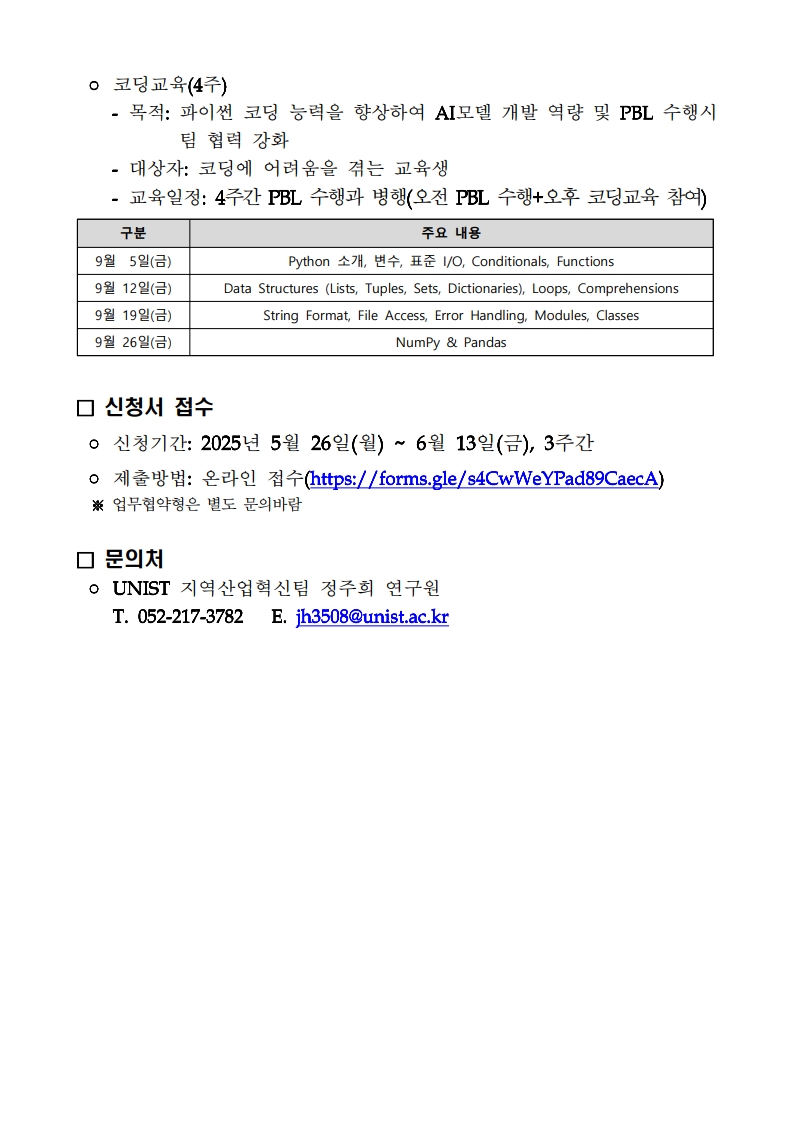 ○ 코딩교육(4주)
- 목적: 파이썬 코딩 능력을 향상하여 AI모델 개발 역량 및 PBL 수행시 팀 협력 강화
- 대상자: 코딩에 어려움을 겪는 교육생
- 교육일정: 4주간 PBL 수행과 병행(오전 PBL 수행+오후 코딩교육 참여)

| 구분 | 주요 내용 |
|---|---|
| 9월 5일(금) | Python 소개, 변수, 표준 I/O, Conditionals, Functions |
| 9월 12일(금) | Data Structures (Lists, Tuples, Sets, Dictionaries), Loops, Comprehensions |
| 9월 19일(금) | String Format, File Access, Error Handling, Modules, Classes |
| 9월 26일(금) | NumPy & Pandas |

□ 신청서 접수
○ 신청기간: 2025년 5월 26일(월) ~ 6월 13일(금), 3주간
○ 제출방법: 온라인 접수(https://forms.gle/s4CwWeYPad89CaecA)
※ 업무협약형은 별도 문의바람

□ 문의처
○ UNIST 지역산업혁신팀 정주희 연구원
T. 052-217-3782 E. jh3508@unist.ac.kr